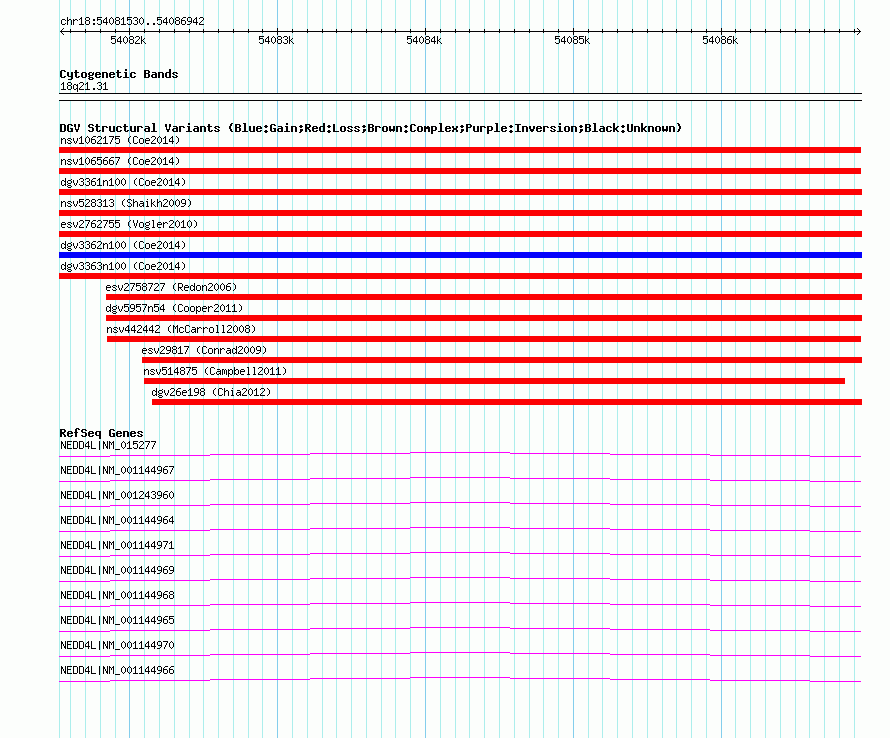 chr18:54081530..54086942

54082k 54083k 54084k 54085k 54086k

Cytogenetic Bands
18q21.31

DGV Structural Variants (Blue:Gain;Red:Loss;Brown:Complex;Purple:Inversion;Black:Unknown)
nsv1062175 (Coe2014)
nsv1065667 (Coe2014)
dgv3361n100 (Coe2014)
nsv528313 (Shaikh2009)
esv2762755 (Vogler2010)
dgv3362n100 (Coe2014)
dgv3363n100 (Coe2014)
esv2758727 (Redon2006)
dgv5957n54 (Cooper2011)
nsv442442 (McCarroll2008)
esv29817 (Conrad2009)
nsv514875 (Campbell2011)
dgv26e198 (Chia2012)

RefSeq Genes
NEDD4L|NM_015277
NEDD4L|NM_001144967
NEDD4L|NM_001243960
NEDD4L|NM_001144964
NEDD4L|NM_001144971
NEDD4L|NM_001144969
NEDD4L|NM_001144968
NEDD4L|NM_001144965
NEDD4L|NM_001144970
NEDD4L|NM_001144966